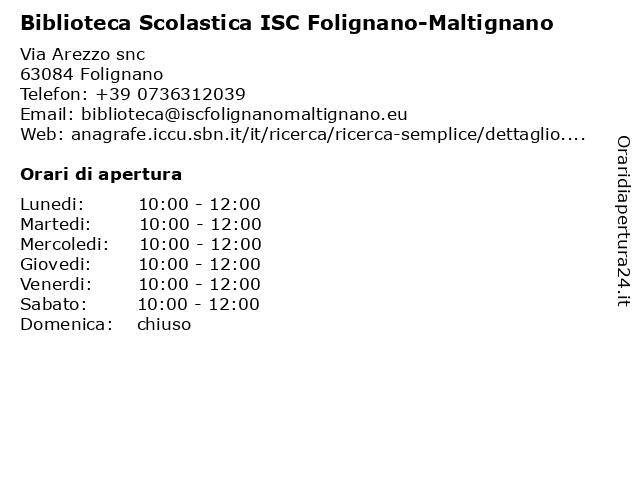 Biblioteca Scolastica ISC Folignano-Maltignano

Via Arezzo snc
63084 Folignano
Telefon: +39 0736312039
Email: biblioteca@iscfolignanomaltignano.eu
Web: anagrafe.iccu.sbn.it/it/ricerca/ricerca-semplice/dettaglio....

Orari di apertura

Lunedi: 10:00 - 12:00
Martedi: 10:00 - 12:00
Mercoledi: 10:00 - 12:00
Giovedi: 10:00 - 12:00
Venerdi: 10:00 - 12:00
Sabato: 10:00 - 12:00
Domenica: chiuso

Oraridiapertura24.it